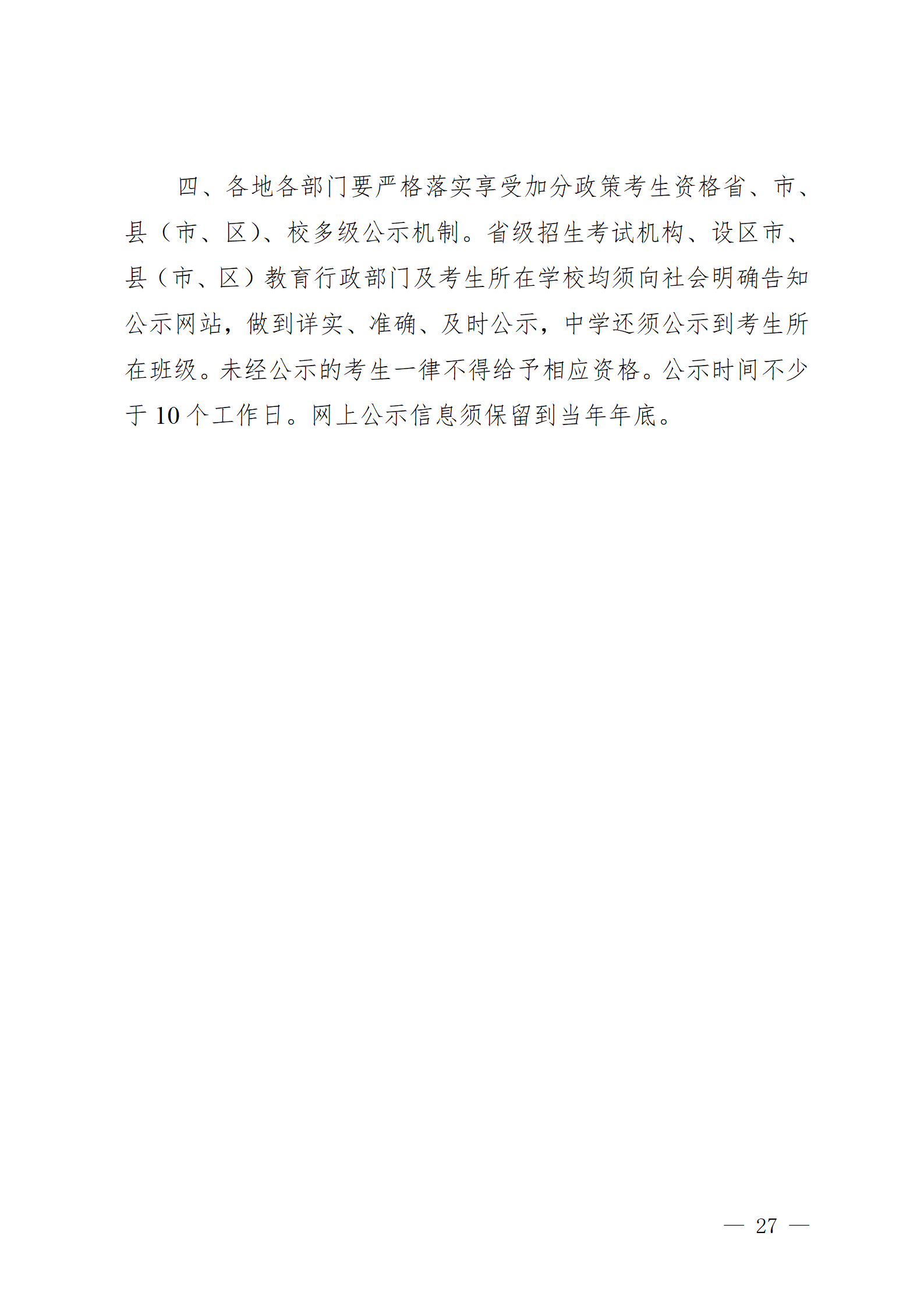 四、各地各部门要严格落实享受加分政策考生资格省、市、县（市、区）、校多级公示机制。省级招生考试机构、设区市、县（市、区）教育行政部门及考生所在学校均须向社会明确告知公示网站，做到详实、准确、及时公示，中学还须公示到考生所在班级。未经公示的考生一律不得给予相应资格。公示时间不少于 10 个工作日。网上公示信息须保留到当年年底。

— 27 —